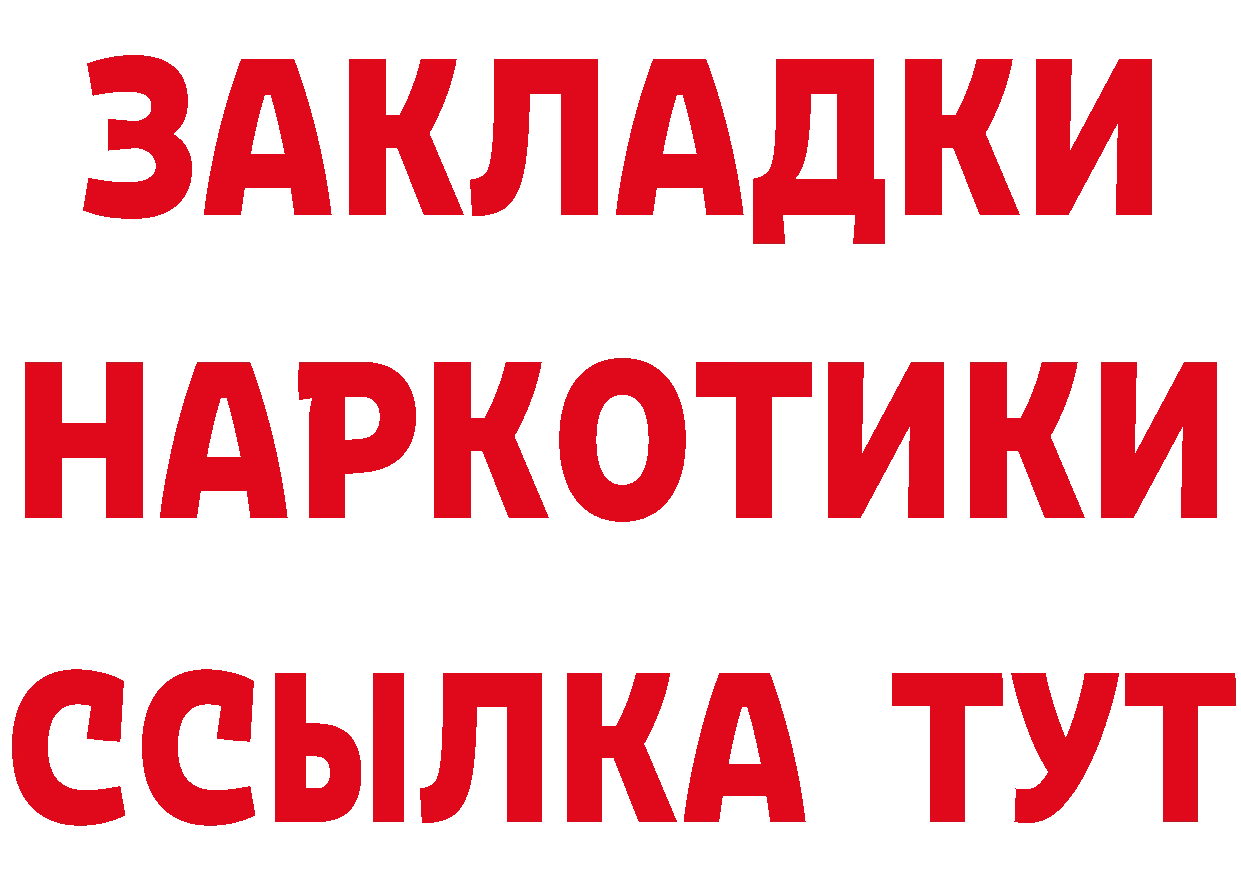 ЗАКЛАДКИ
НАРКОТИКИ
ССЫЛКА ТУТ